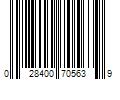 0 28400 70563 9